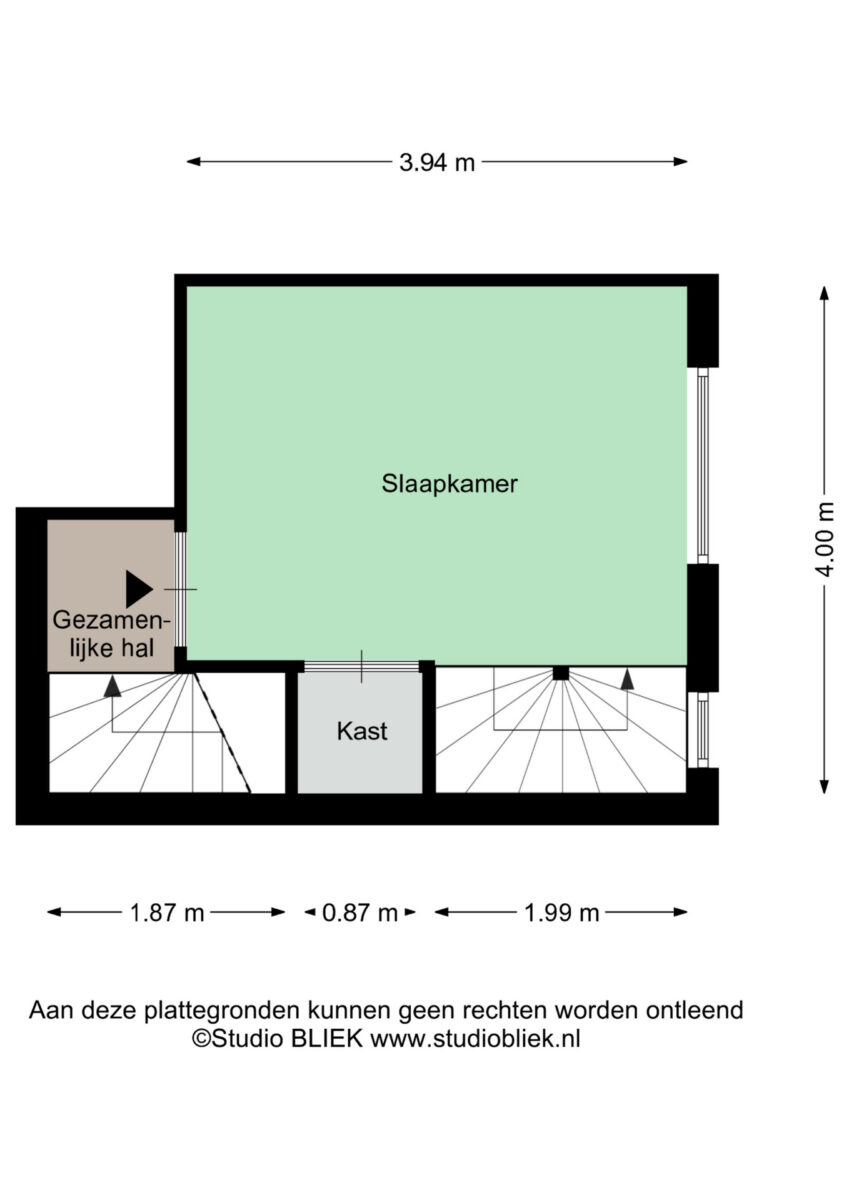 3.94 m

Slaapkamer

4.00 m

Gezamenlijke hal

Kast

1.87 m

0.87 m

1.99 m

Aan deze plattegronden kunnen geen rechten worden ontleend
©Studio BLIEK www.studiobliek.nl